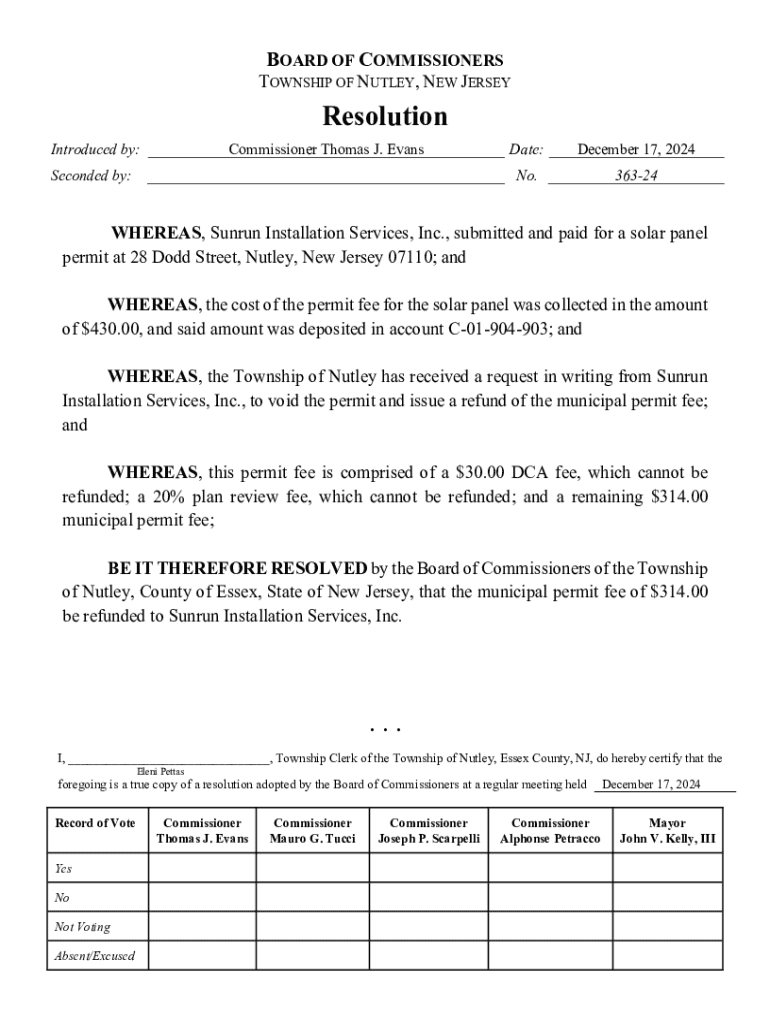 BOARD OF COMMISSIONERS
TOWNSHIP OF NUTLEY, NEW JERSEY

Resolution

Introduced by: Commissioner Thomas J. Evans Date: December 17, 2024
Seconded by: No. 363-24

WHEREAS, Sunrun Installation Services, Inc., submitted and paid for a solar panel permit at 28 Dodd Street, Nutley, New Jersey 07110; and

WHEREAS, the cost of the permit fee for the solar panel was collected in the amount of $430.00, and said amount was deposited in account C-01-904-903; and

WHEREAS, the Township of Nutley has received a request in writing from Sunrun Installation Services, Inc., to void the permit and issue a refund of the municipal permit fee; and

WHEREAS, this permit fee is comprised of a $30.00 DCA fee, which cannot be refunded; a 20% plan review fee, which cannot be refunded; and a remaining $314.00 municipal permit fee;

BE IT THEREFORE RESOLVED by the Board of Commissioners of the Township of Nutley, County of Essex, State of New Jersey, that the municipal permit fee of $314.00 be refunded to Sunrun Installation Services, Inc.

. . .

I, ______________________________, Township Clerk of the Township of Nutley, Essex County, NJ, do hereby certify that the
Eleni Pettas
foregoing is a true copy of a resolution adopted by the Board of Commissioners at a regular meeting held December 17, 2024

| Record of Vote | Commissioner Thomas J. Evans | Commissioner Mauro G. Tucci | Commissioner Joseph P. Scarpelli | Commissioner Alphonse Petracco | Mayor John V. Kelly, III |
|---|---|---|---|---|---|
| Yes | | | | | |
| No | | | | | |
| Not Voting | | | | | |
| Absent/Excused | | | | | |